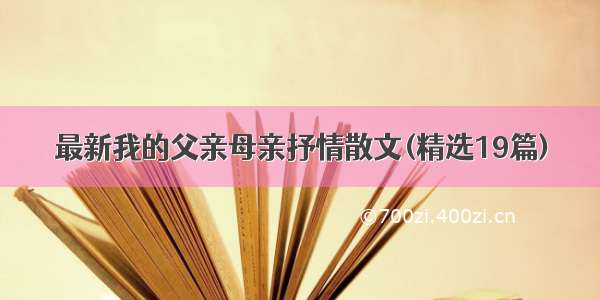 最新我的父亲母亲抒情散文(精选19篇)

©700zi.400zi.cn